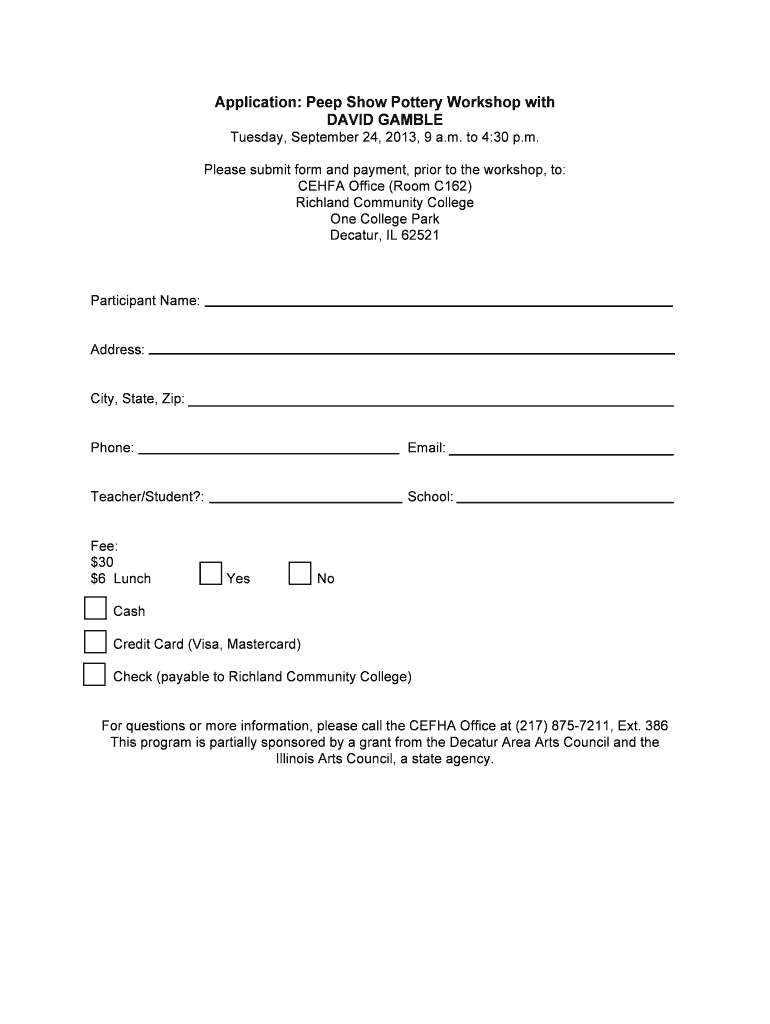 Application: Peep Show Pottery Workshop with
DAVID GAMBLE
Tuesday, September 24, 2013, 9 a.m. to 4:30 p.m.

Please submit form and payment, prior to the workshop, to:
CEHFA Office (Room C162)
Richland Community College
One College Park
Decatur, IL 62521

Participant Name:

Address:

City, State, Zip:

Phone: Email:

Teacher/Student?: School:

Fee:
$30
$6 Lunch Yes No

Cash

Credit Card (Visa, Mastercard)

Check (payable to Richland Community College)

For questions or more information, please call the CEFHA Office at (217) 875-7211, Ext. 386
This program is partially sponsored by a grant from the Decatur Area Arts Council and the Illinois Arts Council, a state agency.